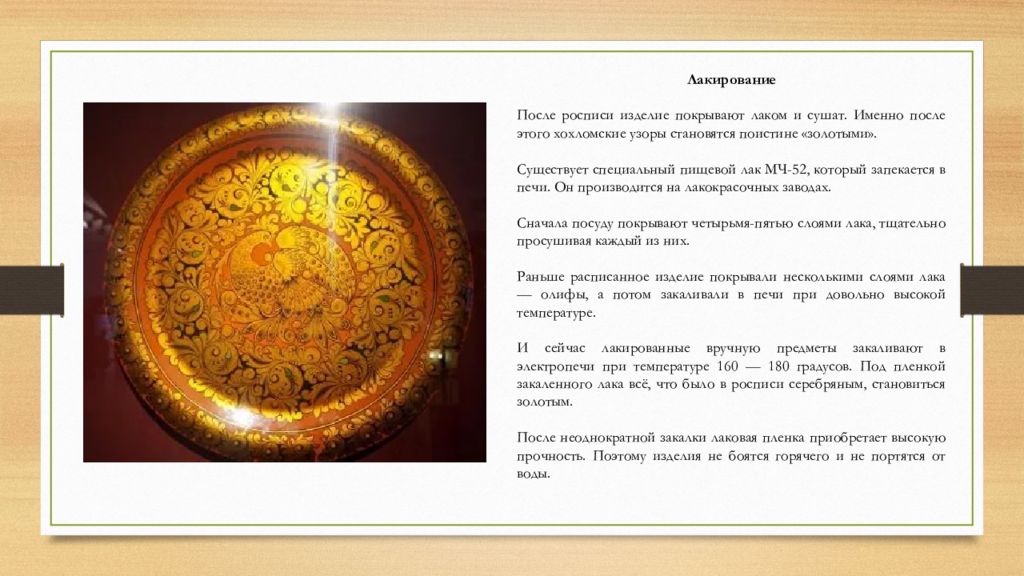 Лакирование

После росписи изделие покрывают лаком и сушат. Именно после этого хохломские узоры становятся поистине «золотыми».

Существует специальный пищевой лак МЧ-52, который запекается в печи. Он производится на лакокрасочных заводах.

Сначала посуду покрывают четырьмя-пятью слоями лака, тщательно просушивая каждый из них.

Раньше расписанное изделие покрывали несколькими слоями лака — олифы, а потом закаливали в печи при довольно высокой температуре.

И сейчас лакированные вручную предметы закаливают в электропечи при температуре 160 — 180 градусов. Под пленкой закаленного лака всё, что было в росписи серебряным, становиться золотым.

После неоднократной закалки лаковая пленка приобретает высокую прочность. Поэтому изделия не боятся горячего и не портятся от воды.